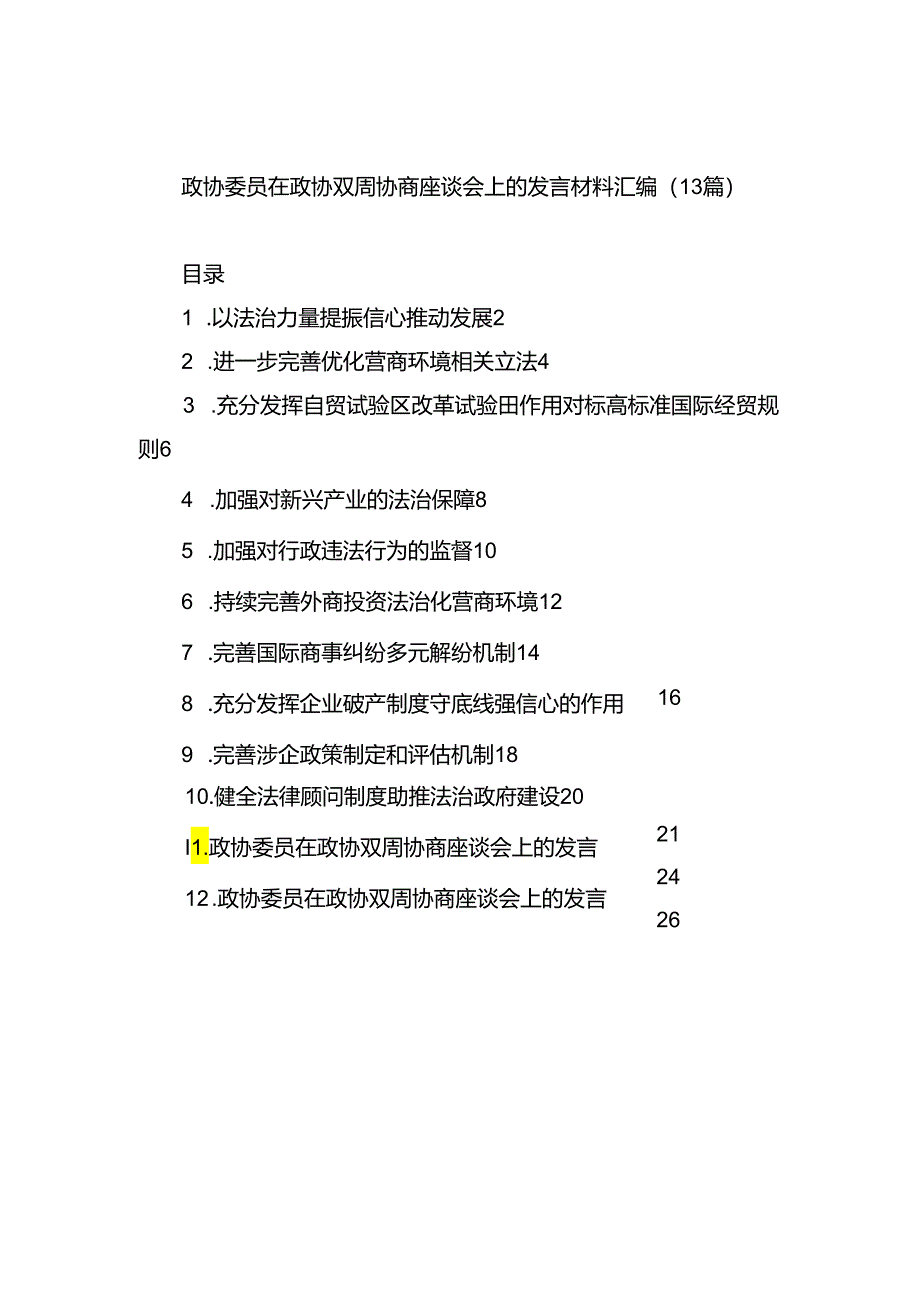 政协委员在政协双周协商座谈会上的发言材料汇编（13篇）

目录

1 .以法治力量提振信心推动发展2

2 .进一步完善优化营商环境相关立法4

3 .充分发挥自贸试验区改革试验田作用对标高标准国际经贸规则6

4 .加强对新兴产业的法治保障8

5 .加强对行政违法行为的监督10

6 .持续完善外商投资法治化营商环境12

7 .完善国际商事纠纷多元解纷机制14

8 .充分发挥企业破产制度守底线强信心的作用 16

9 .完善涉企政策制定和评估机制18

10.健全法律顾问制度助推法治政府建设20

I1.政协委员在政协双周协商座谈会上的发言 21

24

12.政协委员在政协双周协商座谈会上的发言

26